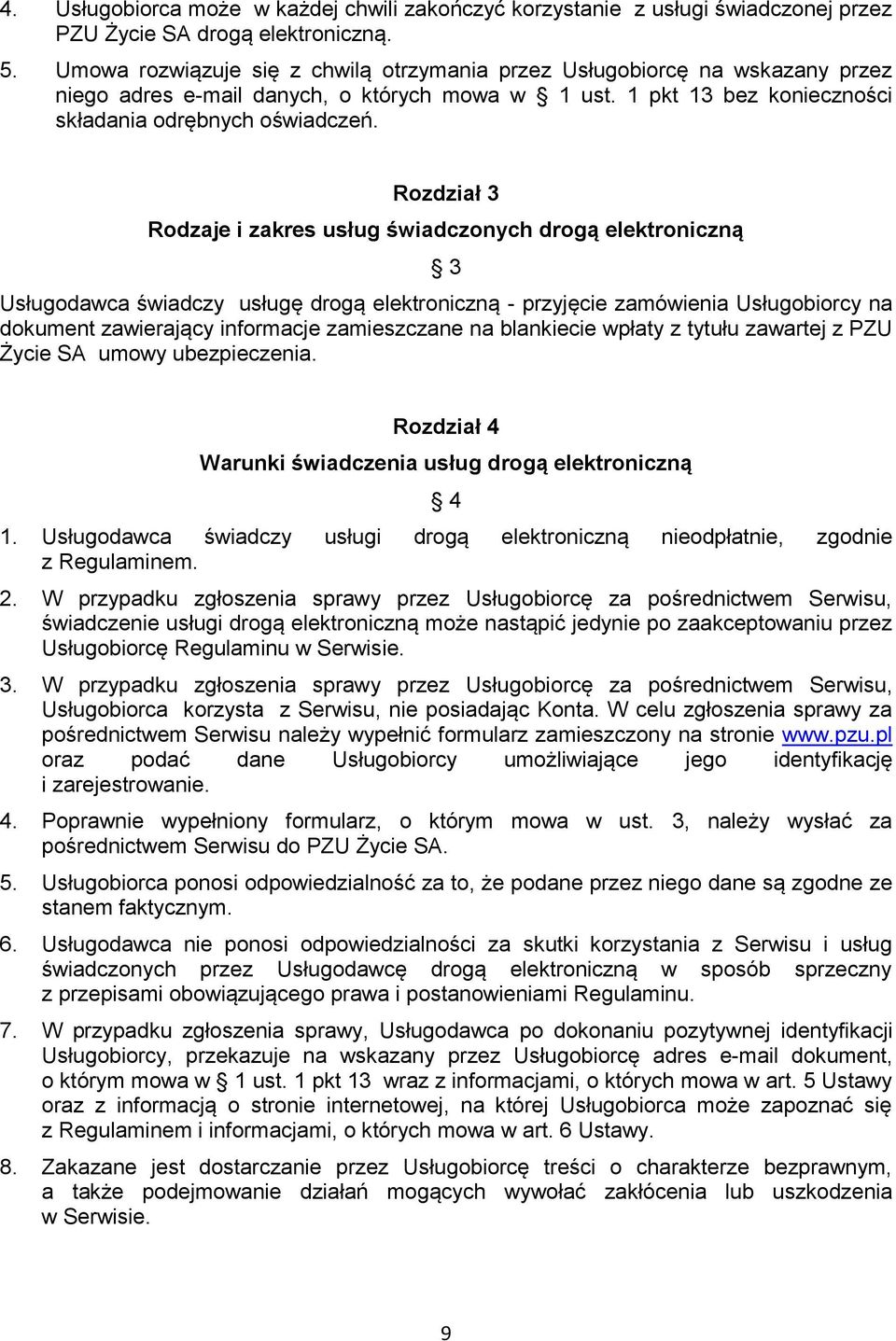 4. Usługobiorca może w każdej chwili zakończyć korzystanie z usługi świadczonej przez PZU Życie SA drogą elektroniczną.

5. Umowa rozwiązuje się z chwilą otrzymania przez Usługobiorcę na wskazany przez niego adres e-mail danych, o których mowa w § 1 ust. 1 pkt 13 bez konieczności składania odrębnych oświadczeń.

Rozdział 3

Rodzaje i zakres usług świadczonych drogą elektroniczną

§ 3

Usługodawca świadczy usługę drogą elektroniczną - przyjęcie zamówienia Usługobiorcy na dokument zawierający informacje zamieszczane na blankiecie wpłaty z tytułu zawartej z PZU Życie SA umowy ubezpieczenia.

Rozdział 4

Warunki świadczenia usług drogą elektroniczną

§ 4

1. Usługodawca świadczy usługi drogą elektroniczną nieodpłatnie, zgodnie z Regulaminem.

2. W przypadku zgłoszenia sprawy przez Usługobiorcę za pośrednictwem Serwisu, świadczenie usługi drogą elektroniczną może nastąpić jedynie po zaakceptowaniu przez Usługobiorcę Regulaminu w Serwisie.

3. W przypadku zgłoszenia sprawy przez Usługobiorcę za pośrednictwem Serwisu, Usługobiorca korzysta z Serwisu, nie posiadając Konta. W celu zgłoszenia sprawy za pośrednictwem Serwisu należy wypełnić formularz zamieszczony na stronie www.pzu.pl oraz podać dane Usługobiorcy umożliwiające jego identyfikację i zarejestrowanie.

4. Poprawnie wypełniony formularz, o którym mowa w ust. 3, należy wysłać za pośrednictwem Serwisu do PZU Życie SA.

5. Usługobiorca ponosi odpowiedzialność za to, że podane przez niego dane są zgodne ze stanem faktycznym.

6. Usługodawca nie ponosi odpowiedzialności za skutki korzystania z Serwisu i usług świadczonych przez Usługodawcę drogą elektroniczną w sposób sprzeczny z przepisami obowiązującego prawa i postanowieniami Regulaminu.

7. W przypadku zgłoszenia sprawy, Usługodawca po dokonaniu pozytywnej identyfikacji Usługobiorcy, przekazuje na wskazany przez Usługobiorcę adres e-mail dokument, o którym mowa w § 1 ust. 1 pkt 13 wraz z informacjami, o których mowa w art. 5 Ustawy oraz z informacją o stronie internetowej, na której Usługobiorca może zapoznać się z Regulaminem i informacjami, o których mowa w art. 6 Ustawy.

8. Zakazane jest dostarczanie przez Usługobiorcę treści o charakterze bezprawnym, a także podejmowanie działań mogących wywołać zakłócenia lub uszkodzenia w Serwisie.

9